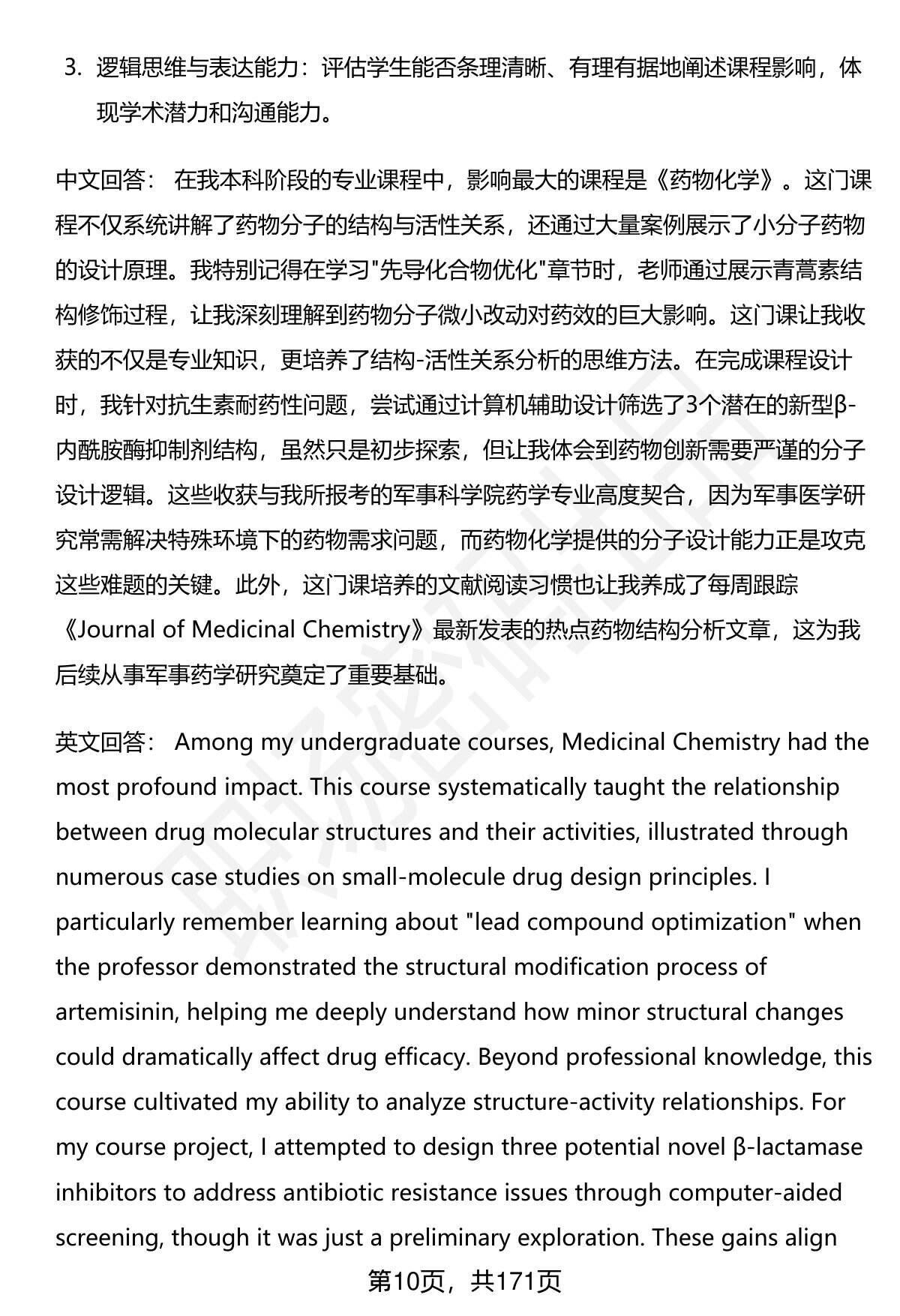 3. 逻辑思维与表达能力：评估学生能否条理清晰、有理有据地阐述课程影响，体现学术潜力和沟通能力。

中文回答： 在我本科阶段的专业课程中，影响最大的课程是《药物化学》。这门课程不仅系统讲解了药物分子的结构与活性关系，还通过大量案例展示了小分子药物的设计原理。我特别记得在学习"先导化合物优化"章节时，老师通过展示青蒿素结构修饰过程，让我深刻理解到药物分子微小改动对药效的巨大影响。这门课让我收获的不仅是专业知识，更培养了结构-活性关系分析的思维方法。在完成课程设计时，我针对抗生素耐药性问题，尝试通过计算机辅助设计筛选了3个潜在的新型β-内酰胺酶抑制剂结构，虽然只是初步探索，但让我体会到药物创新需要严谨的分子设计逻辑。这些收获与我所报考的军事科学院药学专业高度契合，因为军事医学研究常需解决特殊环境下的药物需求问题，而药物化学提供的分子设计能力正是攻克这些难题的关键。此外，这门课培养的文献阅读习惯也让我养成了每周跟踪《Journal of Medicinal Chemistry》最新发表的热点药物结构分析文章，这为我后续从事军事药学研究奠定了重要基础。

英文回答： Among my undergraduate courses, Medicinal Chemistry had the most profound impact. This course systematically taught the relationship between drug molecular structures and their activities, illustrated through numerous case studies on small-molecule drug design principles. I particularly remember learning about "lead compound optimization" when the professor demonstrated the structural modification process of artemisinin, helping me deeply understand how minor structural changes could dramatically affect drug efficacy. Beyond professional knowledge, this course cultivated my ability to analyze structure-activity relationships. For my course project, I attempted to design three potential novel β-lactamase inhibitors to address antibiotic resistance issues through computer-aided screening, though it was just a preliminary exploration. These gains align

第10页，共171页